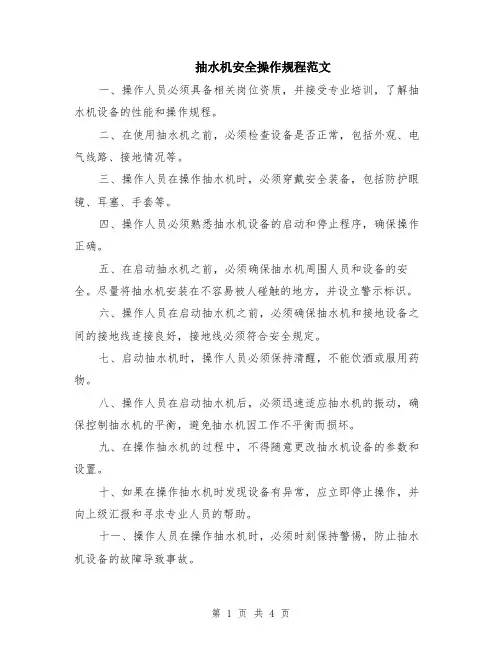 抽水机安全操作规程范文

一、操作人员必须具备相关岗位资质，并接受专业培训，了解抽水机设备的性能和操作规程。

二、在使用抽水机之前，必须检查设备是否正常，包括外观、电气线路、接地情况等。

三、操作人员在操作抽水机时，必须穿戴安全装备，包括防护眼镜、耳塞、手套等。

四、操作人员必须熟悉抽水机设备的启动和停止程序，确保操作正确。

五、在启动抽水机之前，必须确保抽水机周围人员和设备的安全。尽量将抽水机安装在不容易被人碰触的地方，并设立警示标识。

六、操作人员在启动抽水机之前，必须确保抽水机和接地设备之间的接地线连接良好，接地线必须符合安全规定。

七、启动抽水机时，操作人员必须保持清醒，不能饮酒或服用药物。

八、操作人员在启动抽水机后，必须迅速适应抽水机的振动，确保控制抽水机的平衡，避免抽水机因工作不平衡而损坏。

九、在操作抽水机的过程中，不得随意更改抽水机设备的参数和设置。

十、如果在操作抽水机时发现设备有异常，应立即停止操作，并向上级汇报和寻求专业人员的帮助。

十一、操作人员在操作抽水机时，必须时刻保持警惕，防止抽水机设备的故障导致事故。

第 1 页 共 4 页